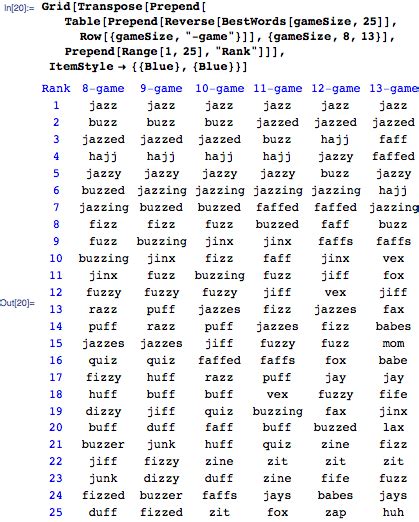 In[20]:= Grid[Transpose[Prepend[
Table[Prepend[Reverse[BestWords[gameSize, 25]],
Row[{gameSize, "-game"}]], {gameSize, 8, 13}],
Prepend[Range[1, 25], "Rank"]]],
ItemStyle → {{Blue}, {Blue}}]

Out[20]=

| Rank | 8-game | 9-game | 10-game | 11-game | 12-game | 13-game |
|---|---|---|---|---|---|---|
| 1 | jazz | jazz | jazz | jazz | jazz | jazz |
| 2 | buzz | buzz | buzz | jazzed | jazzed | jazzed |
| 3 | jazzed | jazzed | jazzed | buzz | hajj | faff |
| 4 | hajj | hajj | hajj | hajj | jazzy | faffed |
| 5 | jazzy | jazzy | jazzy | jazzy | buzz | jazzy |
| 6 | buzzed | jazzing | jazzing | jazzing | jazzing | hajj |
| 7 | jazzing | buzzed | buzzed | faffed | faffed | jazzing |
| 8 | fizz | fizz | fuzz | buzzed | faff | buzz |
| 9 | fuzz | buzzing | jinx | jinx | faffs | faffs |
| 10 | buzzing | jinx | fizz | faff | jinx | vex |
| 11 | jinx | fuzz | buzzing | fuzz | jiff | fox |
| 12 | fuzzy | fuzzy | fuzzy | jiff | vex | jiff |
| 13 | razz | puff | jazzes | fizz | jazzes | fax |
| 14 | puff | razz | puff | jazzes | fizz | babes |
| 15 | jazzes | jazzes | jiff | fuzzy | fuzz | mom |
| 16 | quiz | quiz | faffed | faffs | fox | babe |
| 17 | fizzy | huff | razz | puff | jay | jay |
| 18 | huff | buff | buff | vex | fuzzy | fife |
| 19 | dizzy | jiff | quiz | buzzing | fax | jinx |
| 20 | buff | duff | faff | buff | buzzed | lax |
| 21 | buzzer | junk | huff | quiz | zine | fizz |
| 22 | jiff | fizzy | zine | zit | zit | zit |
| 23 | junk | dizzy | duff | zine | fife | fuzz |
| 24 | fizzed | buzzer | faffs | jays | babes | jays |
| 25 | duff | fizzed | zit | fox | zap | huh |